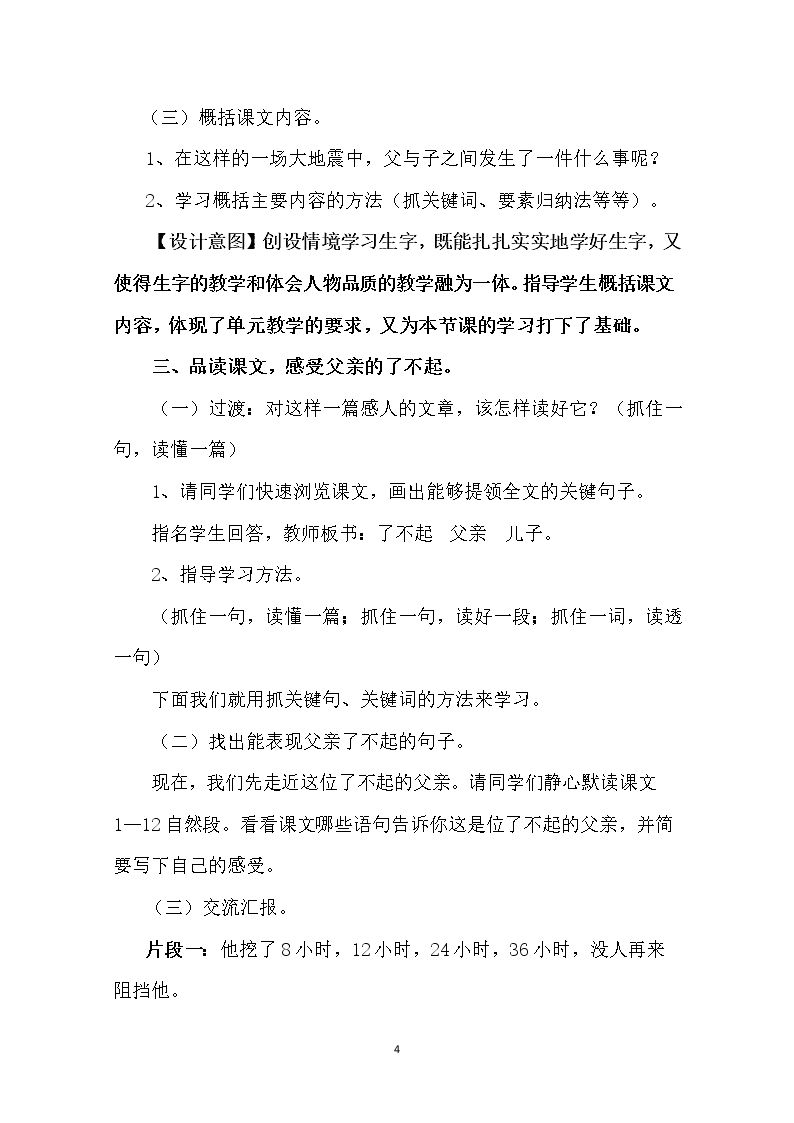 （三）概括课文内容。

1、在这样的一场大地震中，父与子之间发生了一件什么事呢？

2、学习概括主要内容的方法（抓关键词、要素归纳法等等）。

【设计意图】创设情境学习生字，既能扎扎实实地学好生字，又使得生字的教学和体会人物品质的教学融为一体。指导学生概括课文内容，体现了单元教学的要求，又为本节课的学习打下了基础。

三、品读课文，感受父亲的了不起。

（一）过渡：对这样一篇感人的文章，该怎样读好它？（抓住一句，读懂一篇）

1、请同学们快速浏览课文，画出能够提领全文的关键句子。

指名学生回答，教师板书：了不起 父亲 儿子。

2、指导学习方法。

（抓住一句，读懂一篇；抓住一句，读好一段；抓住一词，读透一句）

下面我们就用抓关键句、关键词的方法来学习。

（二）找出能表现父亲了不起的句子。

现在，我们先走近这位了不起的父亲。请同学们静心默读课文1—12自然段。看看课文哪些语句告诉你这是位了不起的父亲，并简要写下自己的感受。

（三）交流汇报。

片段一：他挖了8小时，12小时，24小时，36小时，没人再来阻挡他。

4